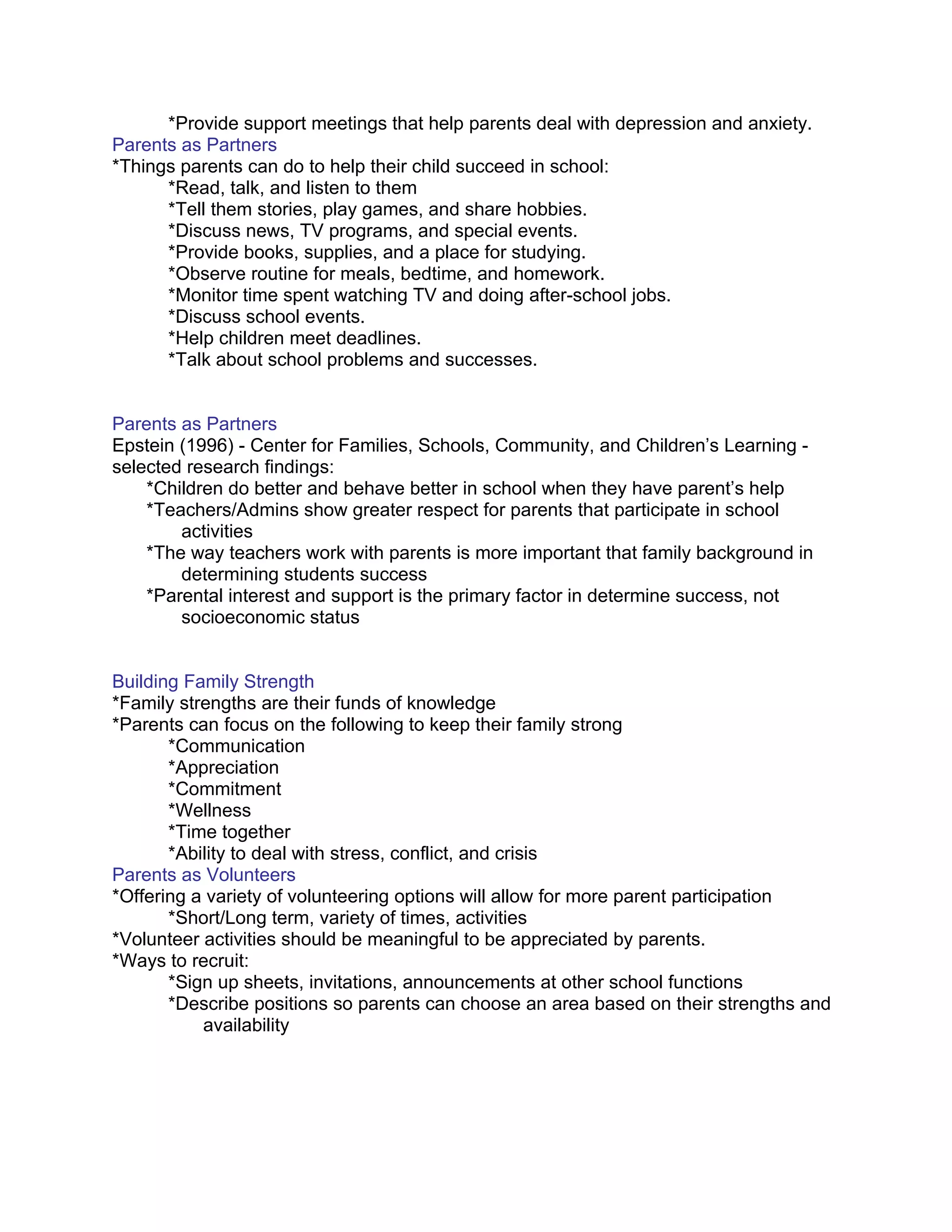 *Provide support meetings that help parents deal with depression and anxiety.
Parents as Partners
*Things parents can do to help their child succeed in school:
*Read, talk, and listen to them
*Tell them stories, play games, and share hobbies.
*Discuss news, TV programs, and special events.
*Provide books, supplies, and a place for studying.
*Observe routine for meals, bedtime, and homework.
*Monitor time spent watching TV and doing after-school jobs.
*Discuss school events.
*Help children meet deadlines.
*Talk about school problems and successes.

Parents as Partners
Epstein (1996) - Center for Families, Schools, Community, and Children's Learning - selected research findings:
*Children do better and behave better in school when they have parent's help
*Teachers/Admins show greater respect for parents that participate in school activities
*The way teachers work with parents is more important that family background in determining students success
*Parental interest and support is the primary factor in determine success, not socioeconomic status

Building Family Strength
*Family strengths are their funds of knowledge
*Parents can focus on the following to keep their family strong
*Communication
*Appreciation
*Commitment
*Wellness
*Time together
*Ability to deal with stress, conflict, and crisis
Parents as Volunteers
*Offering a variety of volunteering options will allow for more parent participation
*Short/Long term, variety of times, activities
*Volunteer activities should be meaningful to be appreciated by parents.
*Ways to recruit:
*Sign up sheets, invitations, announcements at other school functions
*Describe positions so parents can choose an area based on their strengths and availability